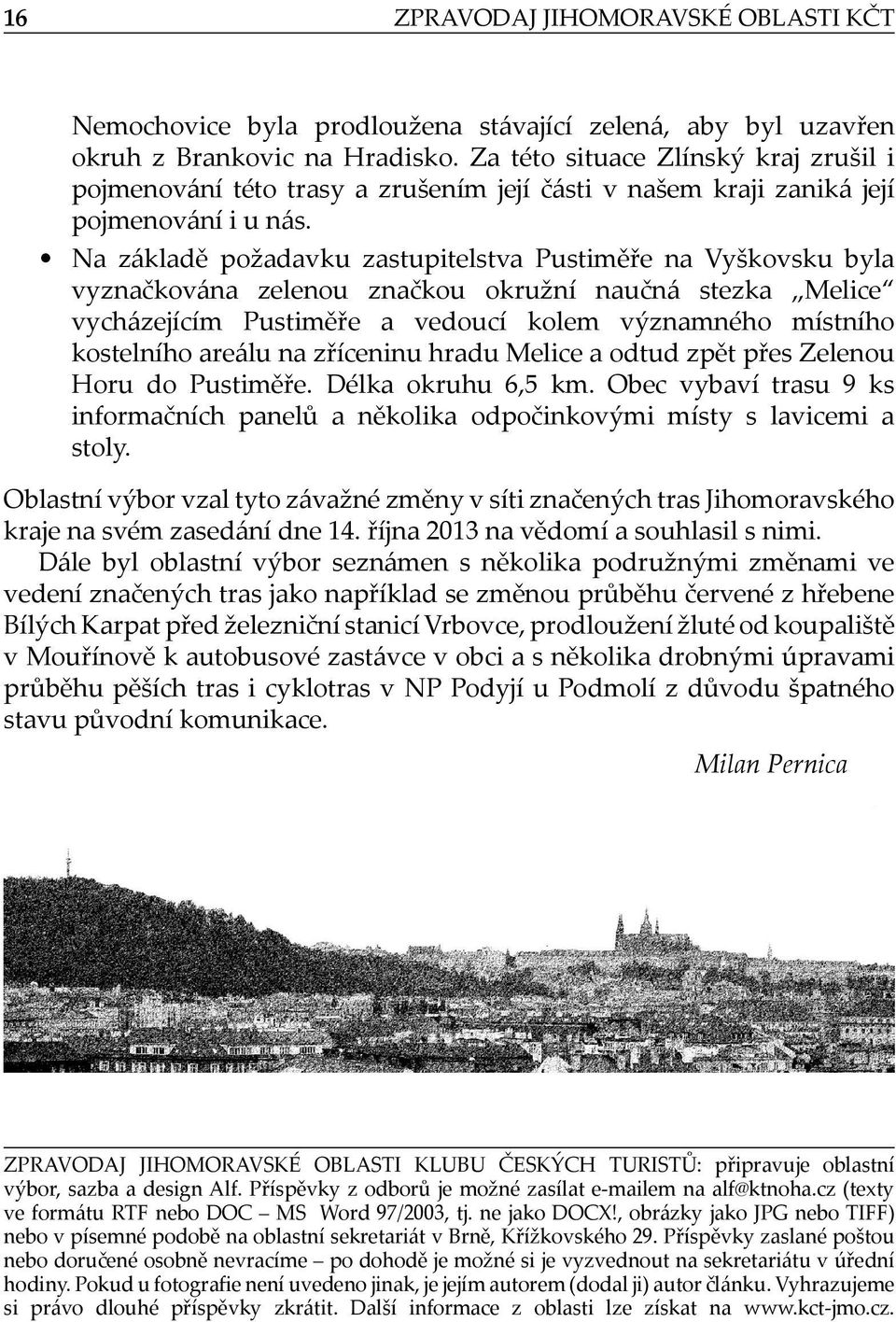 16 ZPRAVODAJ JIHOMORAVSKÉ OBLASTI KČT

Nemochovice byla prodloužena stávající zelená, aby byl uzavřen okruh z Brankovic na Hradisko. Za této situace Zlínský kraj zrušil i pojmenování této trasy a zrušením její části v našem kraji zaniká její pojmenování i u nás.

• Na základě požadavku zastupitelstva Pustiměře na Vyškovsku byla vyznačkována zelenou značkou okružní naučná stezka „Melice“ vycházejícím Pustiměře a vedoucí kolem významného místního kostelního areálu na zříceninu hradu Melice a odtud zpět přes Zelenou Horu do Pustiměře. Délka okruhu 6,5 km. Obec vybaví trasu 9 ks informačních panelů a několika odpočinkovými místy s lavicemi a stoly.

Oblastní výbor vzal tyto závažné změny v síti značených tras Jihomoravského kraje na svém zasedání dne 14. října 2013 na vědomí a souhlasil s nimi.

Dále byl oblastní výbor seznámen s několika podružnými změnami ve vedení značených tras jako například se změnou průběhu červené z hřebene Bílých Karpat před železniční stanicí Vrbovce, prodloužení žluté od koupaliště v Mouřínově k autobusové zastávce v obci a s několika drobnými úpravami průběhu pěších tras i cyklotras v NP Podyjí u Podmolí z důvodu špatného stavu původní komunikace.

Milan Pernica

ZPRAVODAJ JIHOMORAVSKÉ OBLASTI KLUBU ČESKÝCH TURISTŮ: připravuje oblastní výbor, sazba a design Alf. Příspěvky z odborů je možné zasílat e-mailem na alf@ktnoha.cz (texty ve formátu RTF nebo DOC – MS Word 97/2003, tj. ne jako DOCX!, obrázky jako JPG nebo TIFF) nebo v písemné podobě na oblastní sekretariát v Brně, Křížkovského 29. Příspěvky zaslané poštou nebo doručené osobně nevracíme – po dohodě je možné si je vyzvednout na sekretariátu v úřední hodiny. Pokud u fotografie není uvedeno jinak, je jejím autorem (dodal ji) autor článku. Vyhrazujeme si právo dlouhé příspěvky zkrátit. Další informace z oblasti lze získat na www.kct-jmo.cz.